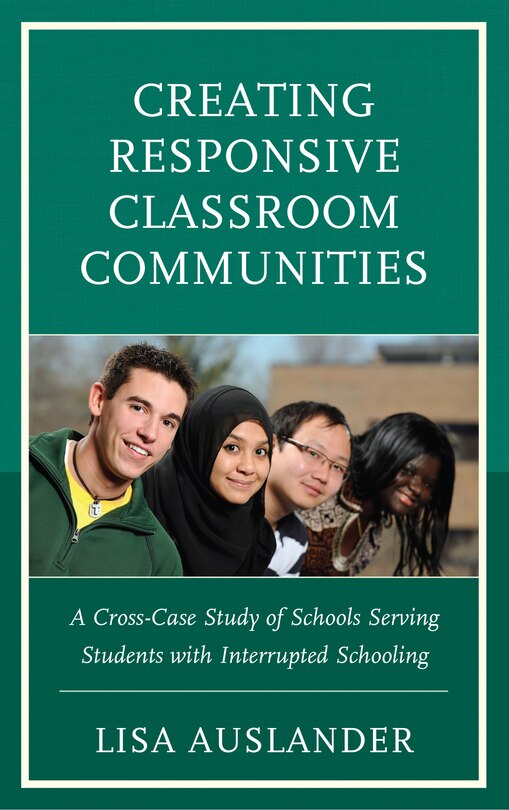 CREATING RESPONSIVE CLASSROOM COMMUNITIES

A Cross-Case Study of Schools Serving Students with Interrupted Schooling

LISA AUSLANDER